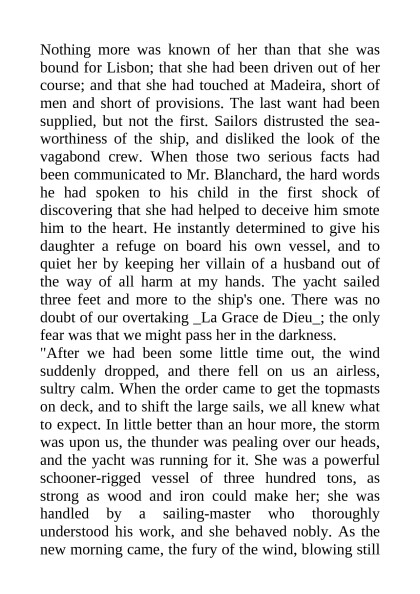 Nothing more was known of her than that she was bound for Lisbon; that she had been driven out of her course; and that she had touched at Madeira, short of men and short of provisions. The last want had been supplied, but not the first. Sailors distrusted the seaworthiness of the ship, and disliked the look of the vagabond crew. When those two serious facts had been communicated to Mr. Blanchard, the hard words he had spoken to his child in the first shock of discovering that she had helped to deceive him smote him to the heart. He instantly determined to give his daughter a refuge on board his own vessel, and to quiet her by keeping her villain of a husband out of the way of all harm at my hands. The yacht sailed three feet and more to the ship's one. There was no doubt of our overtaking _La Grace de Dieu_; the only fear was that we might pass her in the darkness.
"After we had been some little time out, the wind suddenly dropped, and there fell on us an airless, sultry calm. When the order came to get the topmasts on deck, and to shift the large sails, we all knew what to expect. In little better than an hour more, the storm was upon us, the thunder was pealing over our heads, and the yacht was running for it. She was a powerful schooner-rigged vessel of three hundred tons, as strong as wood and iron could make her; she was handled by a sailing-master who thoroughly understood his work, and she behaved nobly. As the new morning came, the fury of the wind, blowing still